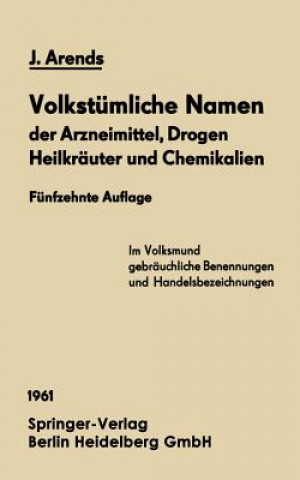 J. Arends

Volkstümliche Namen der Arzneimittel, Drogen Heilkräuter und Chemikalien

Fünfzehnte Auflage

Im Volksmund gebräuchliche Benennungen und Handelsbezeichnungen

1961

Springer-Verlag
Berlin Heidelberg GmbH